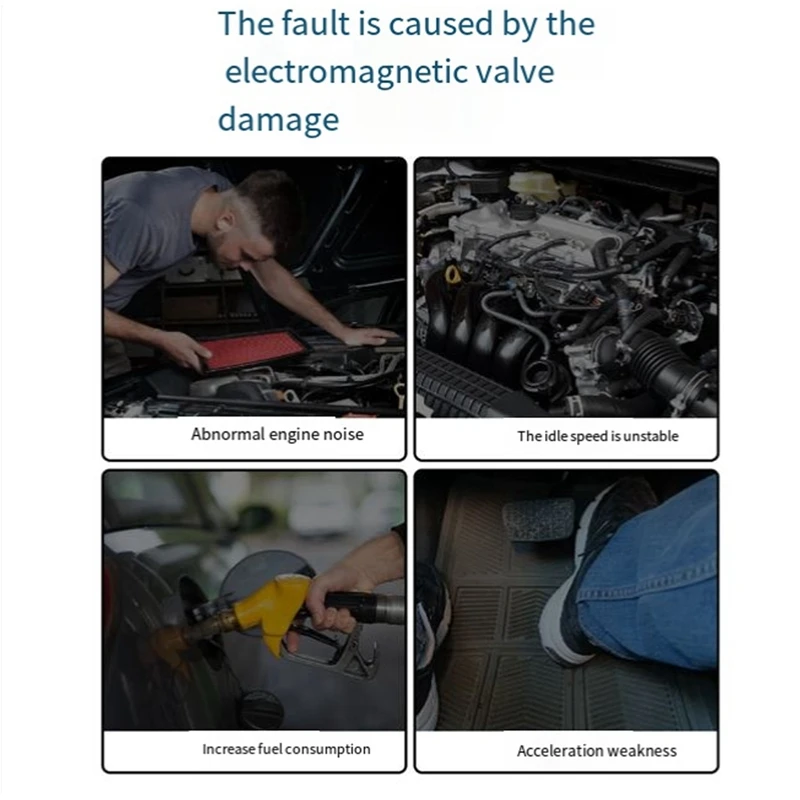 The fault is caused by the electromagnetic valve damage

Abnormal engine noise

The idle speed is unstable

Increase fuel consumption

Acceleration weakness